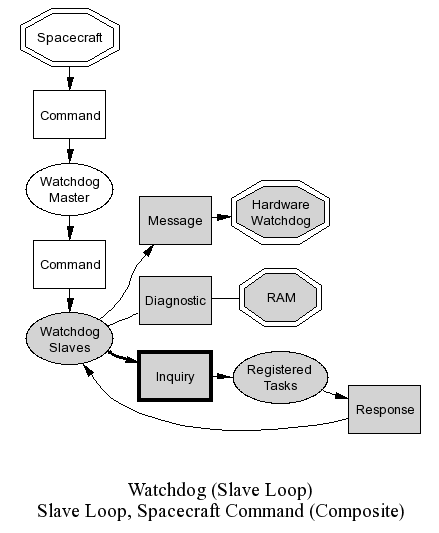 Spacecraft

Command

Watchdog Master

Command

Watchdog Slaves

Message

Hardware Watchdog

Diagnostic

RAM

Inquiry

Registered Tasks

Response

Watchdog (Slave Loop)
Slave Loop, Spacecraft Command (Composite)